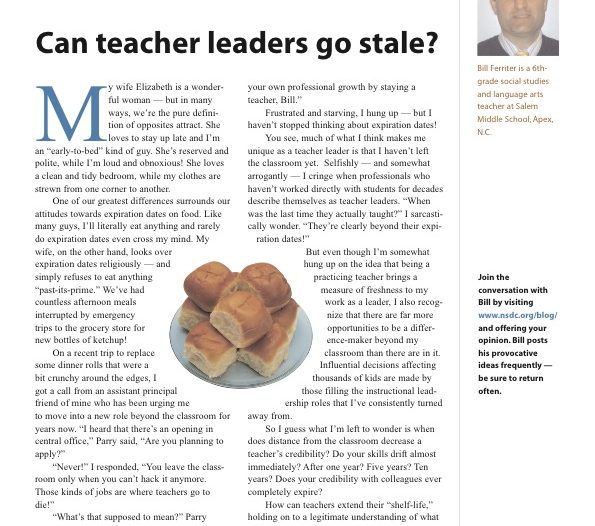 Can teacher leaders go stale?

My wife Elizabeth is a wonderful woman — but in many ways, we're the pure definition of opposites attract. She loves to stay up late and I'm an "early-to-bed" kind of guy. She's reserved and polite, while I'm loud and obnoxious! She loves a clean and tidy bedroom, while my clothes are strewn from one corner to another.

One of our greatest differences surrounds our attitudes towards expiration dates on food. Like many guys, I'll literally eat anything and rarely do expiration dates even cross my mind. My wife, on the other hand, looks over expiration dates religiously — and simply refuses to eat anything "past-its-prime." We've had countless afternoon meals interrupted by emergency trips to the grocery store for new bottles of ketchup!

On a recent trip to replace some dinner rolls that were a bit crunchy around the edges, I got a call from an assistant principal friend of mine who has been urging me to move into a new role beyond the classroom for years now. "I heard that there's an opening in central office," Parry said, "Are you planning to apply?"

"Never!" I responded, "You leave the classroom only when you can't hack it anymore. Those kinds of jobs are where teachers go to die!"

"What's that supposed to mean?" Parry your own professional growth by staying a teacher, Bill."

Frustrated and starving, I hung up — but I haven't stopped thinking about expiration dates!

You see, much of what I think makes me unique as a teacher leader is that I haven't left the classroom yet. Selfishly — and somewhat arrogantly — I cringe when professionals who haven't worked directly with students for decades describe themselves as teacher leaders. "When was the last time they actually taught?" I sarcastically wonder. "They're clearly beyond their expiration dates!"

But even though I'm somewhat hung up on the idea that being a practicing teacher brings a measure of freshness to my work as a leader, I also recognize that there are far more opportunities to be a difference-maker beyond my classroom than there are in it. Influential decisions affecting thousands of kids are made by those filling the instructional leadership roles that I've consistently turned away from.

So I guess what I'm left to wonder is when does distance from the classroom decrease a teacher's credibility? Do your skills drift almost immediately? After one year? Five years? Ten years? Does your credibility with colleagues ever completely expire?

How can teachers extend their "shelf-life," holding on to a legitimate understanding of what

Bill Ferriter is a 6th-grade social studies and language arts teacher at Salem Middle School, Apex, N.C.

Join the conversation with Bill by visiting www.nsdc.org/blog/ and offering your opinion. Bill posts his provocative ideas frequently — be sure to return often.